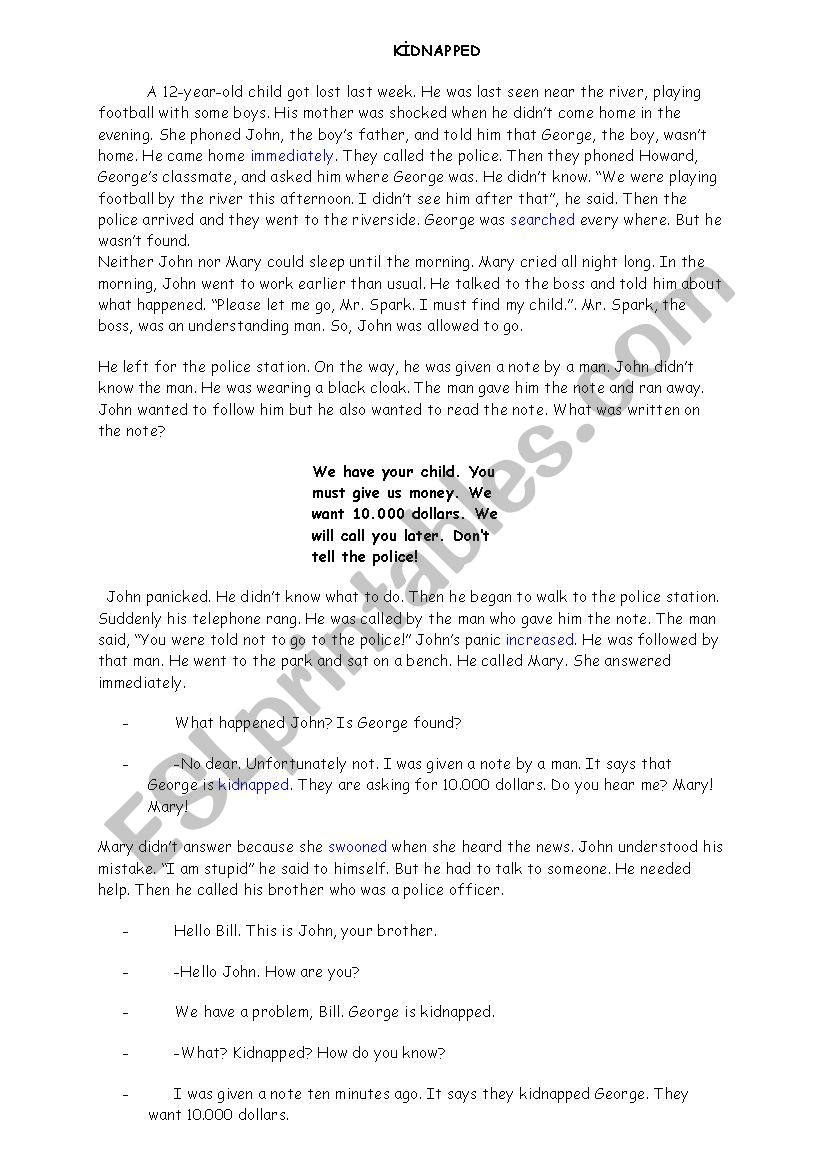 KİDNAPPED

A 12-year-old child got lost last week. He was last seen near the river, playing football with some boys. His mother was shocked when he didn't come home in the evening. She phoned John, the boy's father, and told him that George, the boy, wasn't home. He came home immediately. They called the police. Then they phoned Howard, George's classmate, and asked him where George was. He didn't know. "We were playing football by the river this afternoon. I didn't see him after that", he said. Then the police arrived and they went to the riverside. George was searched every where. But he wasn't found.
Neither John nor Mary could sleep until the morning. Mary cried all night long. In the morning, John went to work earlier than usual. He talked to the boss and told him about what happened. "Please let me go, Mr. Spark. I must find my child.". Mr. Spark, the boss, was an understanding man. So, John was allowed to go.

He left for the police station. On the way, he was given a note by a man. John didn't know the man. He was wearing a black cloak. The man gave him the note and ran away. John wanted to follow him but he also wanted to read the note. What was written on the note?

We have your child. You must give us money. We want 10.000 dollars. We will call you later. Don't tell the police!

John panicked. He didn't know what to do. Then he began to walk to the police station. Suddenly his telephone rang. He was called by the man who gave him the note. The man said, "You were told not to go to the police!" John's panic increased. He was followed by that man. He went to the park and sat on a bench. He called Mary. She answered immediately.

- What happened John? Is George found?

- -No dear. Unfortunately not. I was given a note by a man. It says that George is kidnapped. They are asking for 10.000 dollars. Do you hear me? Mary! Mary!

Mary didn't answer because she swooned when she heard the news. John understood his mistake. "I am stupid" he said to himself. But he had to talk to someone. He needed help. Then he called his brother who was a police officer.

- Hello Bill. This is John, your brother.

- -Hello John. How are you?

- We have a problem, Bill. George is kidnapped.

- -What? Kidnapped? How do you know?

- I was given a note ten minutes ago. It says they kidnapped George. They want 10.000 dollars.

ESLprintables.com